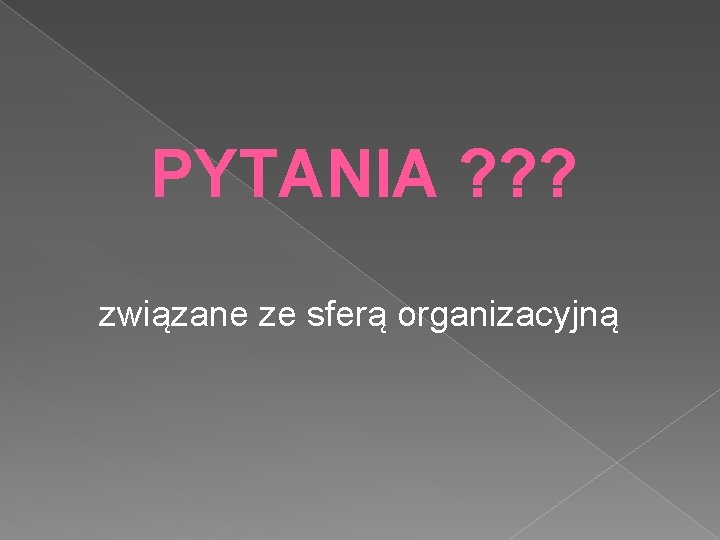 PYTANIA ???

związane ze sferą organizacyjną